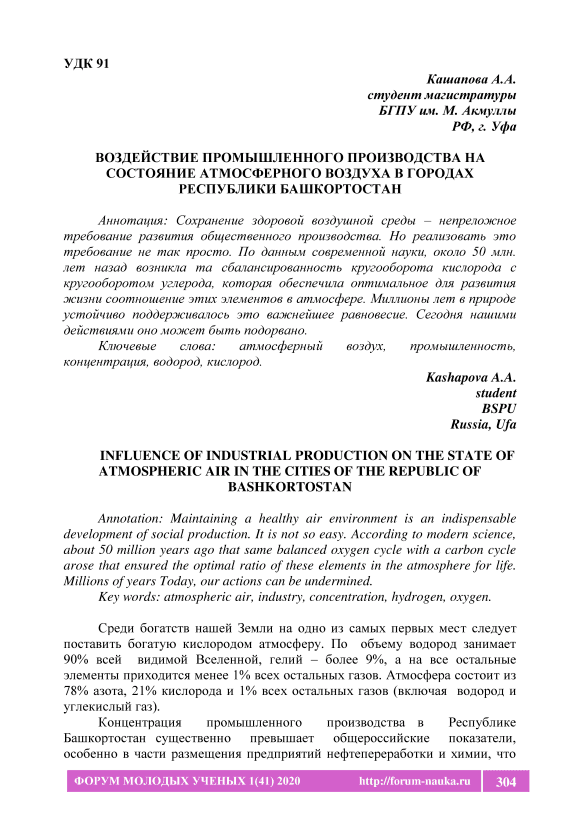 УДК 91

Кашапова А.А.
студент магистратуры
БГПУ им. М. Акмуллы
РФ, г. Уфа

ВОЗДЕЙСТВИЕ ПРОМЫШЛЕННОГО ПРОИЗВОДСТВА НА СОСТОЯНИЕ АТМОСФЕРНОГО ВОЗДУХА В ГОРОДАХ РЕСПУБЛИКИ БАШКОРТОСТАН

Аннотация: Сохранение здоровой воздушной среды – непреложное требование развития общественного производства. Но реализовать это требование не так просто. По данным современной науки, около 50 млн. лет назад возникла та сбалансированность кругооборота кислорода с кругооборотом углерода, которая обеспечила оптимальное для развития жизни соотношение этих элементов в атмосфере. Миллионы лет в природе устойчиво поддерживалось это важнейшее равновесие. Сегодня нашими действиями оно может быть подорвано.

Ключевые слова: атмосферный воздух, промышленность, концентрация, водород, кислород.

Kashapova A.A.
student
BSPU
Russia, Ufa

INFLUENCE OF INDUSTRIAL PRODUCTION ON THE STATE OF ATMOSPHERIC AIR IN THE CITIES OF THE REPUBLIC OF BASHKORTOSTAN

Annotation: Maintaining a healthy air environment is an indispensable development of social production. It is not so easy. According to modern science, about 50 million years ago that same balanced oxygen cycle with a carbon cycle arose that ensured the optimal ratio of these elements in the atmosphere for life. Millions of years Today, our actions can be undermined.

Key words: atmospheric air, industry, concentration, hydrogen, oxygen.

Среди богатств нашей Земли на одно из самых первых мест следует поставить богатую кислородом атмосферу. По объему водород занимает 90% всей видимой Вселенной, гелий – более 9%, а на все остальные элементы приходится менее 1% всех остальных газов. Атмосфера состоит из 78% азота, 21% кислорода и 1% всех остальных газов (включая водород и углекислый газ).

Концентрация промышленного производства в Республике Башкортостан существенно превышает общероссийские показатели, особенно в части размещения предприятий нефтепереработки и химии, что

ФОРУМ МОЛОДЫХ УЧЕНЫХ 1(41) 2020 http://forum-nauka.ru 304